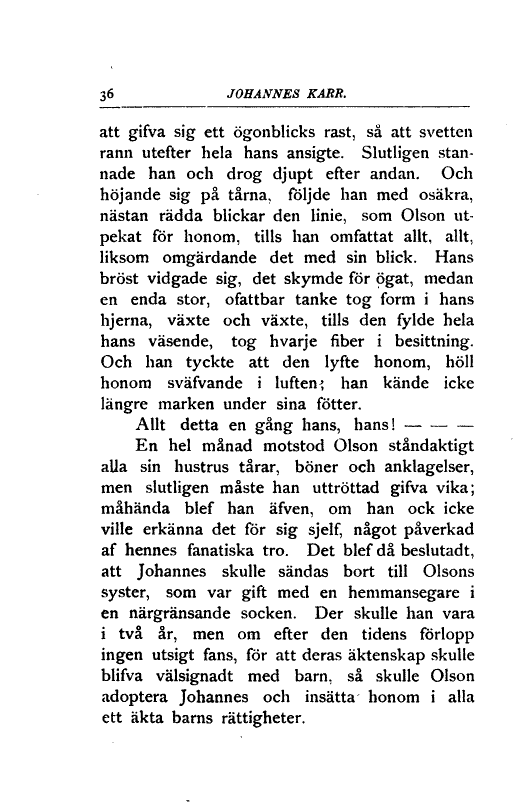 36 JOHANNES KARR.

att gifva sig ett ögonblicks rast, så att svetten rann utefter hela hans ansigte. Slutligen stannade han och drog djupt efter andan. Och höjande sig på tårna, följde han med osäkra, nästan rädda blickar den linie, som Olson utpekat för honom, tills han omfattat allt, allt, liksom omgärdande det med sin blick. Hans bröst vidgade sig, det skymde för ögat, medan en enda stor, ofattbar tanke tog form i hans hjerna, växte och växte, tills den fylde hela hans väsende, tog hvarje fiber i besittning. Och han tyckte att den lyfte honom, höll honom sväfvande i luften; han kände icke längre marken under sina fötter.

Allt detta en gång hans, hans! — — —

En hel månad motstod Olson ståndaktigt alla sin hustrus tårar, böner och anklagelser, men slutligen måste han uttröttad gifva vika; måhända blef han äfven, om han ock icke ville erkänna det för sig sjelf, något påverkad af hennes fanatiska tro. Det blef då beslutadt, att Johannes skulle sändas bort till Olsons syster, som var gift med en hemmansegare i en närgränsande socken. Der skulle han vara i två år, men om efter den tidens förlopp ingen utsigt fans, för att deras äktenskap skulle blifva välsignadt med barn, så skulle Olson adoptera Johannes och insätta honom i alla ett äkta barns rättigheter.